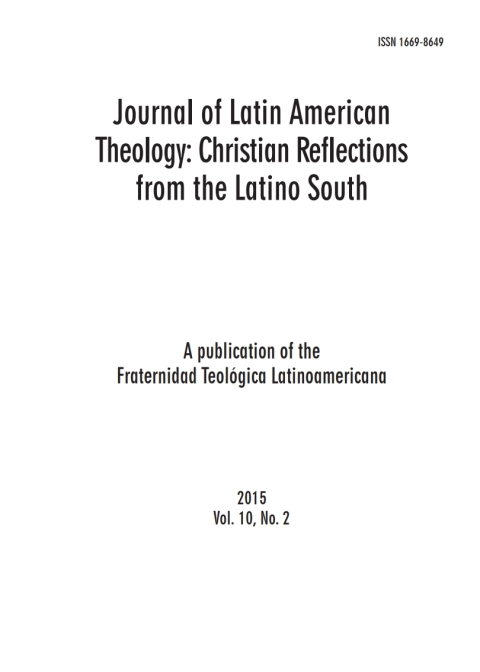 ISSN 1669-8649

Journal of Latin American Theology: Christian Reflections from the Latino South

A publication of the Fraternidad Teológica Latinoamericana

2015
Vol. 10, No. 2